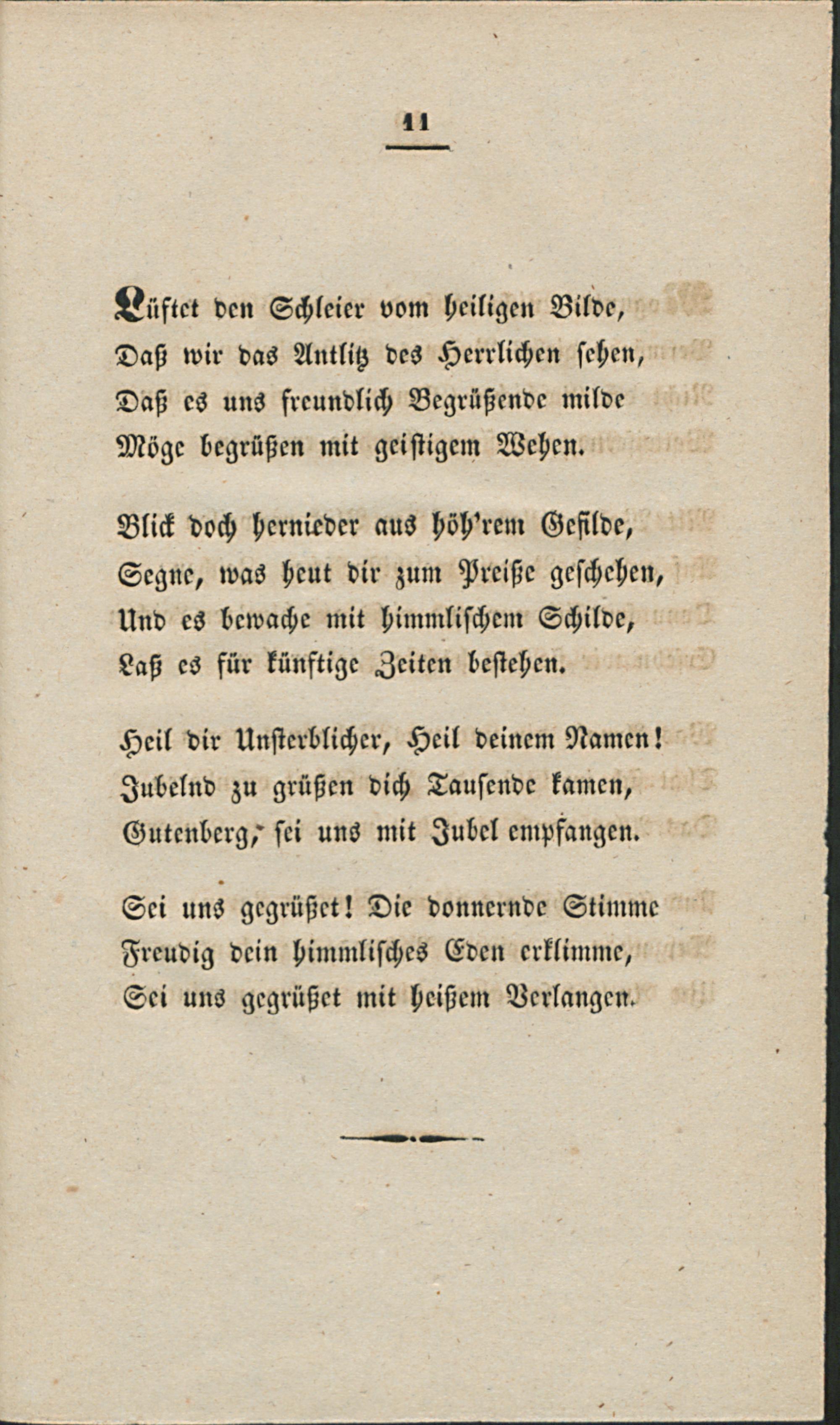 11

Lüftet den Schleier vom heiligen Bilde,
Daß wir das Antlitz des Herrlichen sehen,
Daß es uns freundlich Begrüßende milde
Möge begrüßen mit geistigem Wehen.

Blick doch hernieder aus höh'rem Gefilde,
Segne, was heut dir zum Preiße geschehen,
Und es bewache mit himmlischem Schilde,
Laß es für künftige Zeiten bestehen.

Heil dir Unsterblicher, Heil deinem Namen!
Jubelnd zu grüßen dich Tausende kamen,
Gutenberg, sei uns mit Jubel empfangen.

Sei uns gegrüßet! Die donnernde Stimme
Freudig dein himmlisches Eden erklimme,
Sei uns gegrüßet mit heißem Verlangen.